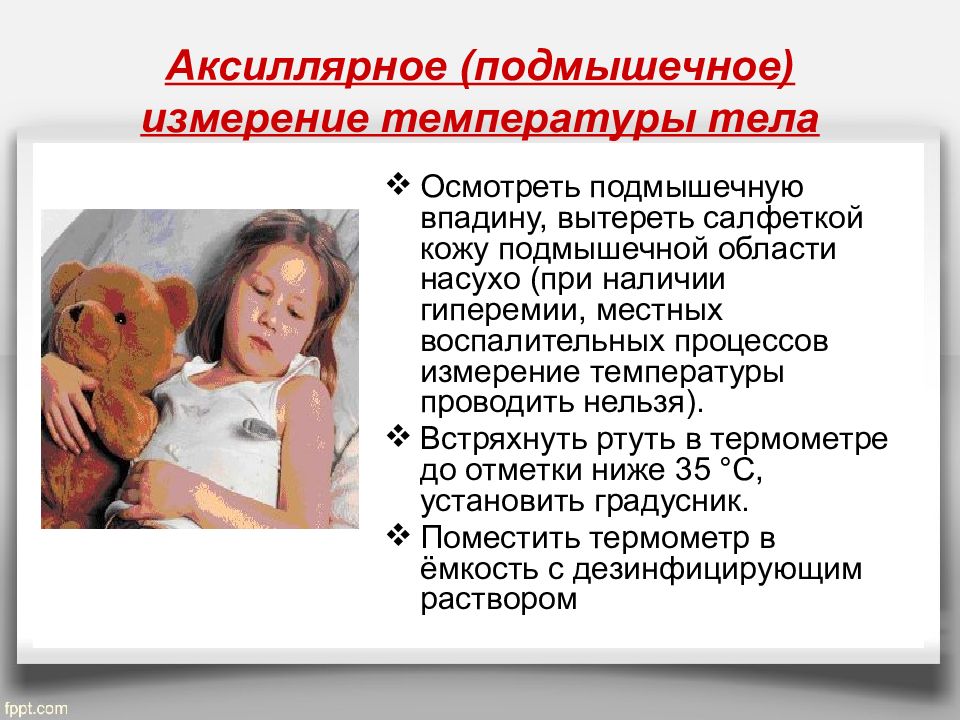 Аксиллярное (подмышечное) измерение температуры тела

❖ Осмотреть подмышечную впадину, вытереть салфеткой кожу подмышечной области насухо (при наличии гиперемии, местных воспалительных процессов измерение температуры проводить нельзя).
❖ Встряхнуть ртуть в термометре до отметки ниже 35 °С, установить градусник.
❖ Поместить термометр в ёмкость с дезинфицирующим раствором

fppt.com